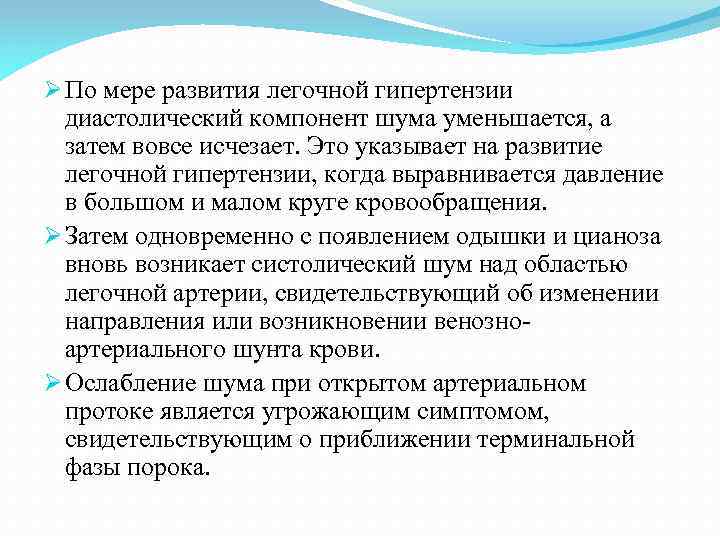 ➢ По мере развития легочной гипертензии диастолический компонент шума уменьшается, а затем вовсе исчезает. Это указывает на развитие легочной гипертензии, когда выравнивается давление в большом и малом круге кровообращения.

➢ Затем одновременно с появлением одышки и цианоза вновь возникает систолический шум над областью легочной артерии, свидетельствующий об изменении направления или возникновении венозно-артериального шунта крови.

➢ Ослабление шума при открытом артериальном протоке является угрожающим симптомом, свидетельствующим о приближении терминальной фазы порока.